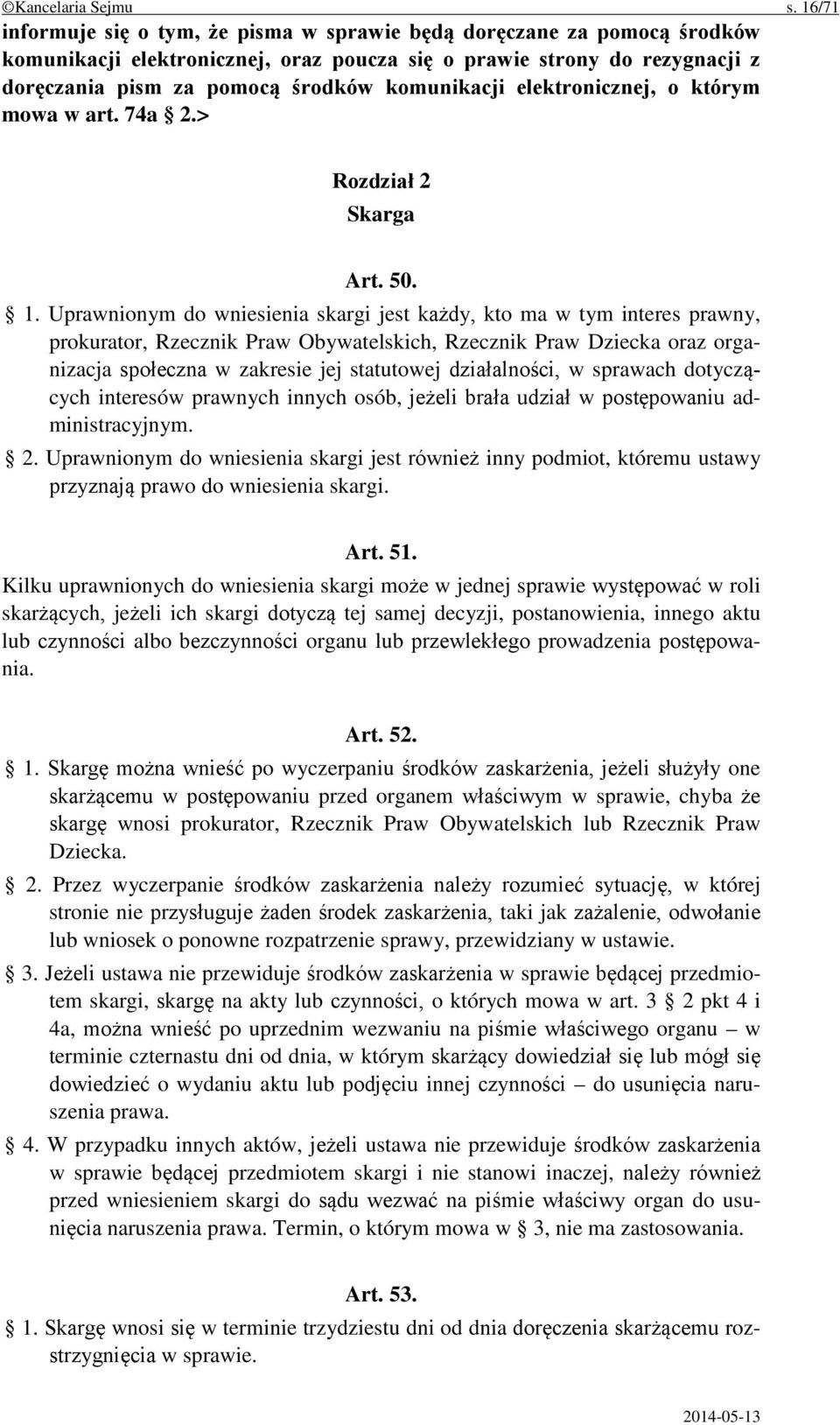 ©Kancelaria Sejmu s. 16/71

informuje się o tym, że pisma w sprawie będą doręczane za pomocą środków komunikacji elektronicznej, oraz poucza się o prawie strony do rezygnacji z doręczania pism za pomocą środków komunikacji elektronicznej, o którym mowa w art. 74a § 2.>

Rozdział 2
Skarga

Art. 50.

§ 1. Uprawnionym do wniesienia skargi jest każdy, kto ma w tym interes prawny, prokurator, Rzecznik Praw Obywatelskich, Rzecznik Praw Dziecka oraz organizacja społeczna w zakresie jej statutowej działalności, w sprawach dotyczących interesów prawnych innych osób, jeżeli brała udział w postępowaniu administracyjnym.

§ 2. Uprawnionym do wniesienia skargi jest również inny podmiot, któremu ustawy przyznają prawo do wniesienia skargi.

Art. 51.

Kilku uprawnionych do wniesienia skargi może w jednej sprawie występować w roli skarżących, jeżeli ich skargi dotyczą tej samej decyzji, postanowienia, innego aktu lub czynności albo bezczynności organu lub przewlekłego prowadzenia postępowania.

Art. 52.

§ 1. Skargę można wnieść po wyczerpaniu środków zaskarżenia, jeżeli służyły one skarżącemu w postępowaniu przed organem właściwym w sprawie, chyba że skargę wnosi prokurator, Rzecznik Praw Obywatelskich lub Rzecznik Praw Dziecka.

§ 2. Przez wyczerpanie środków zaskarżenia należy rozumieć sytuację, w której stronie nie przysługuje żaden środek zaskarżenia, taki jak zażalenie, odwołanie lub wniosek o ponowne rozpatrzenie sprawy, przewidziany w ustawie.

§ 3. Jeżeli ustawa nie przewiduje środków zaskarżenia w sprawie będącej przedmiotem skargi, skargę na akty lub czynności, o których mowa w art. 3 § 2 pkt 4 i 4a, można wnieść po uprzednim wezwaniu na piśmie właściwego organu – w terminie czternastu dni od dnia, w którym skarżący dowiedział się lub mógł się dowiedzieć o wydaniu aktu lub podjęciu innej czynności – do usunięcia naruszenia prawa.

§ 4. W przypadku innych aktów, jeżeli ustawa nie przewiduje środków zaskarżenia w sprawie będącej przedmiotem skargi i nie stanowi inaczej, należy również przed wniesieniem skargi do sądu wezwać na piśmie właściwy organ do usunięcia naruszenia prawa. Termin, o którym mowa w § 3, nie ma zastosowania.

Art. 53.

§ 1. Skargę wnosi się w terminie trzydziestu dni od dnia doręczenia skarżącemu rozstrzygnięcia w sprawie.

2014-05-13